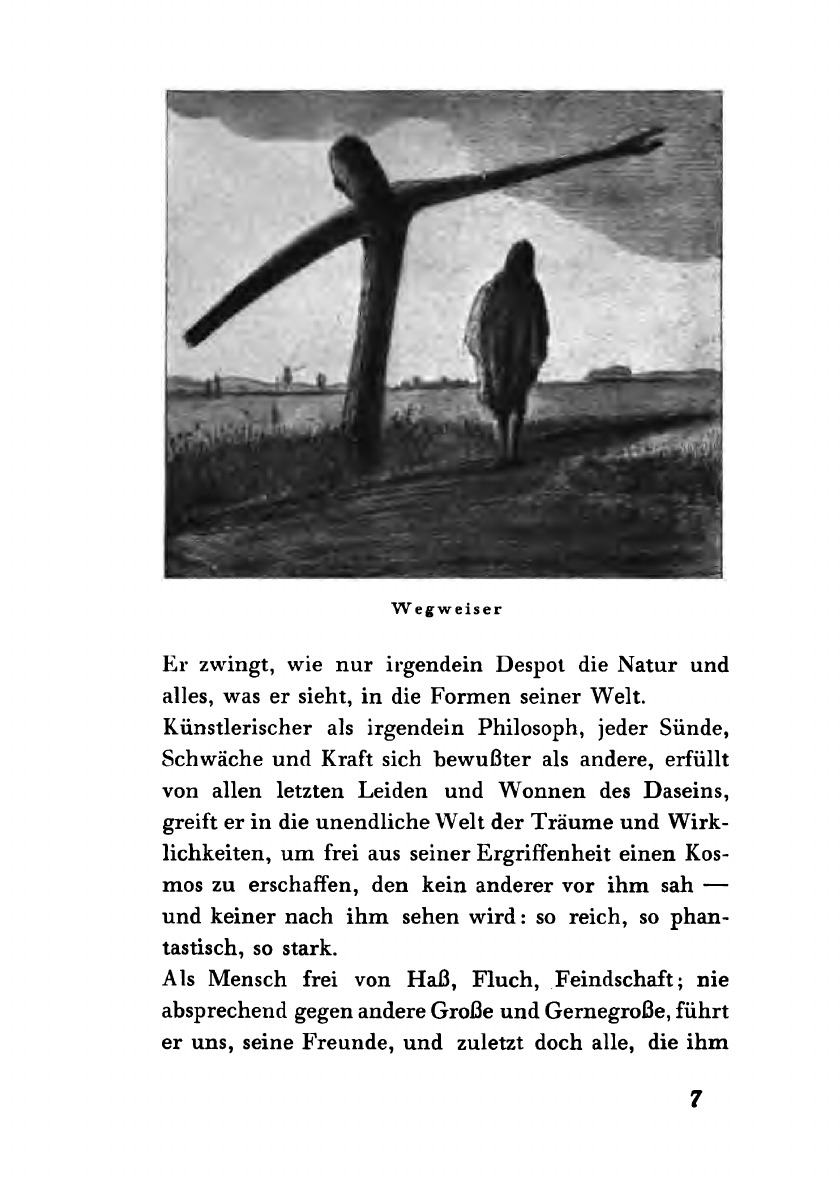 Wegweiser

Er zwingt, wie nur irgendein Despot die Natur und alles, was er sieht, in die Formen seiner Welt.
Künstlerischer als irgendein Philosoph, jeder Sünde, Schwäche und Kraft sich bewußter als andere, erfüllt von allen letzten Leiden und Wonnen des Daseins, greift er in die unendliche Welt der Träume und Wirklichkeiten, um frei aus seiner Ergriffenheit einen Kosmos zu erschaffen, den kein anderer vor ihm sah — und keiner nach ihm sehen wird: so reich, so phantastisch, so stark.
Als Mensch frei von Haß, Fluch, Feindschaft; nie absprechend gegen andere Große und Gernegroße, führt er uns, seine Freunde, und zuletzt doch alle, die ihm

7